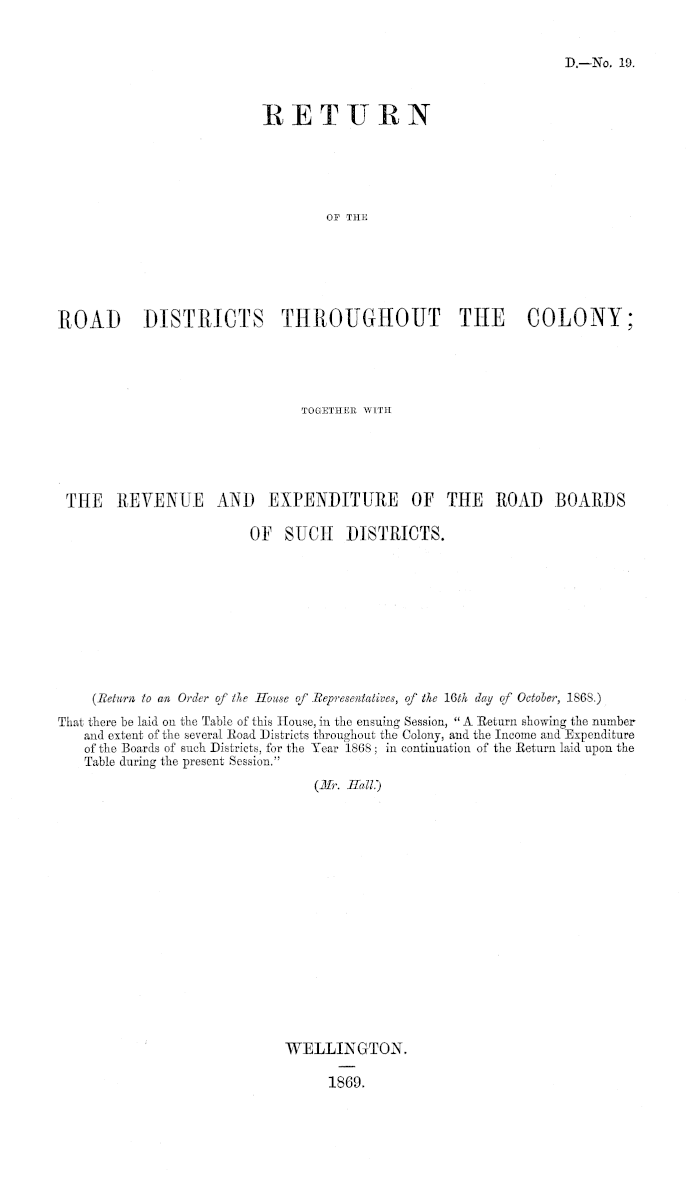 D.—No. 19.

RETURN

OF THE

ROAD DISTRICTS THROUGHOUT THE COLONY;

TOGETHER WITH

THE REVENUE AND EXPENDITURE OF THE ROAD BOARDS OF SUCH DISTRICTS.

(Return to an Order of the House of Representatives, of the 16th day of October, 1868.)

That there be laid on the Table of this House, in the ensuing Session, "A Return showing the number and extent of the several Road Districts throughout the Colony, and the Income and Expenditure of the Boards of such Districts, for the Year 1868; in continuation of the Return laid upon the Table during the present Session."

(Mr. Hall.)

WELLINGTON.

1869.